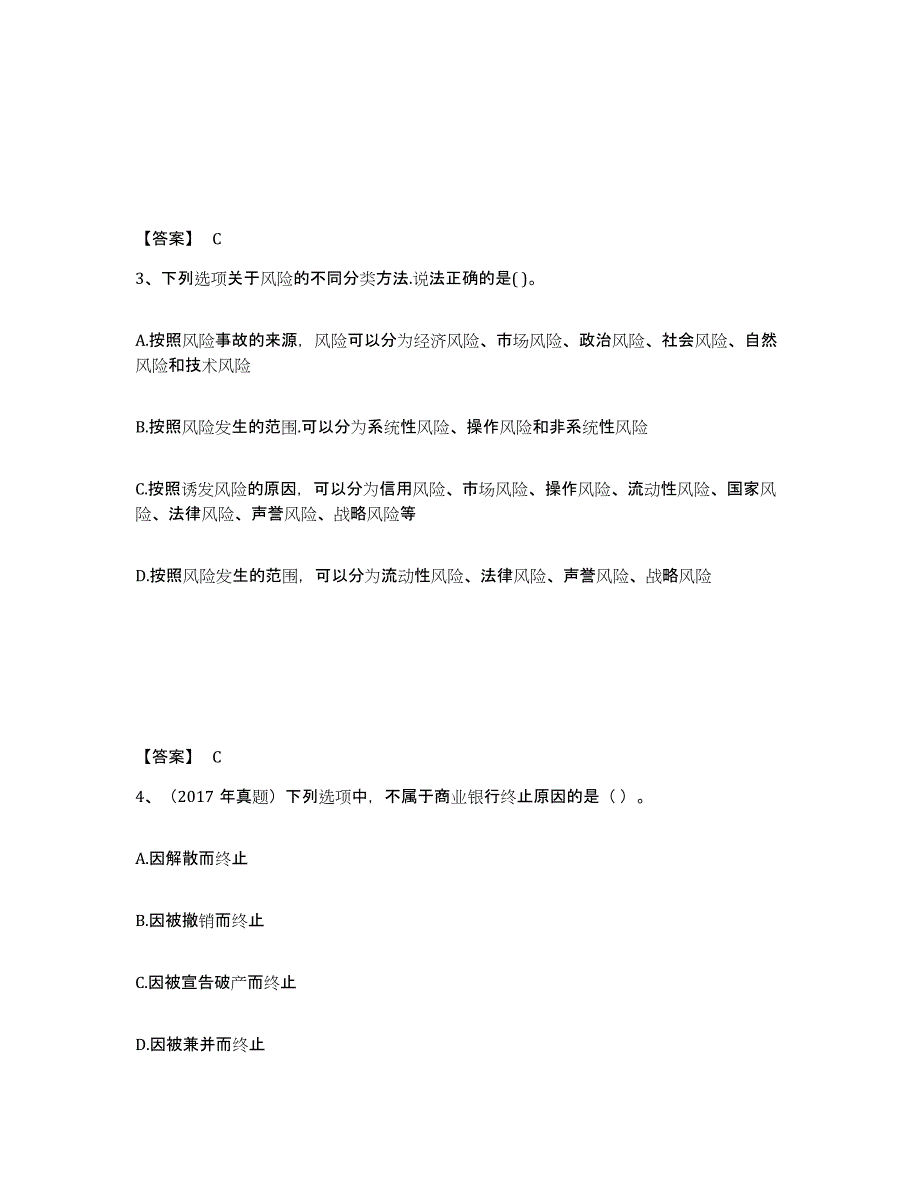 【答案】 C

3、下列选项关于风险的不同分类方法.说法正确的是( )。

A.按照风险事故的来源，风险可以分为经济风险、市场风险、政治风险、社会风险、自然风险和技术风险

B.按照风险发生的范围.可以分为系统性风险、操作风险和非系统性风险

C.按照诱发风险的原因，可以分为信用风险、市场风险、操作风险、流动性风险、国家风险、法律风险、声誉风险、战略风险等

D.按照风险发生的范围，可以分为流动性风险、法律风险、声誉风险、战略风险

【答案】 C

4、（2017 年真题）下列选项中，不属于商业银行终止原因的是（ ）。

A.因解散而终止

B.因被撤销而终止

C.因被宣告破产而终止

D.因被兼并而终止